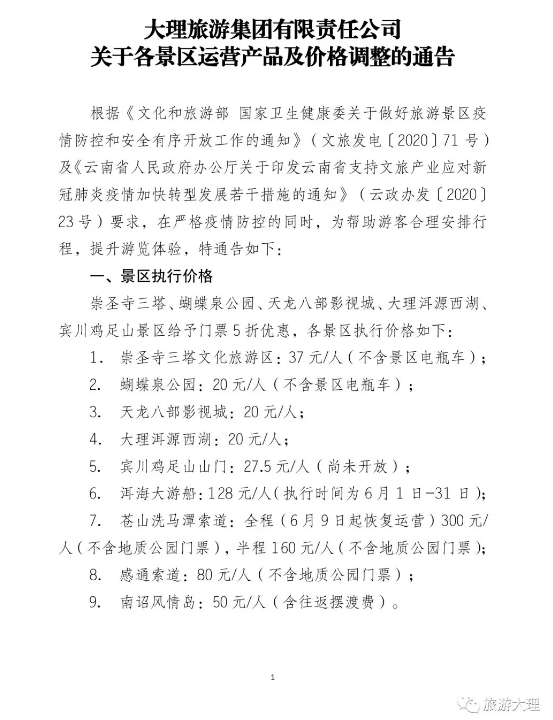 大理旅游集团有限责任公司
关于各景区运营产品及价格调整的通告

根据《文化和旅游部 国家卫生健康委关于做好旅游景区疫情防控和安全有序开放工作的通知》（文旅发电〔2020〕71号）及《云南省人民政府办公厅关于印发云南省支持文旅产业应对新冠肺炎疫情加快转型发展若干措施的通知》（云政办发〔2020〕23号）要求，在严格疫情防控的同时，为帮助游客合理安排行程，提升游览体验，特通告如下：

一、景区执行价格

崇圣寺三塔、蝴蝶泉公园、天龙八部影视城、大理洱源西湖、宾川鸡足山景区给予门票5折优惠，各景区执行价格如下：

1. 崇圣寺三塔文化旅游区：37元/人（不含景区电瓶车）；
2. 蝴蝶泉公园：20元/人（不含景区电瓶车）；
3. 天龙八部影视城：20元/人；
4. 大理洱源西湖：20元/人；
5. 宾川鸡足山山门：27.5元/人（尚未开放）；
6. 洱海大游船：128元/人（执行时间为6月1日-31日）；
7. 苍山洗马潭索道：全程（6月9日起恢复运营）300元/人（不含地质公园门票），半程160元/人（不含地质公园门票）；
8. 感通索道：80元/人（不含地质公园门票）；
9. 南诏风情岛：50元/人（含往返摆渡费）。

1

旅游大理